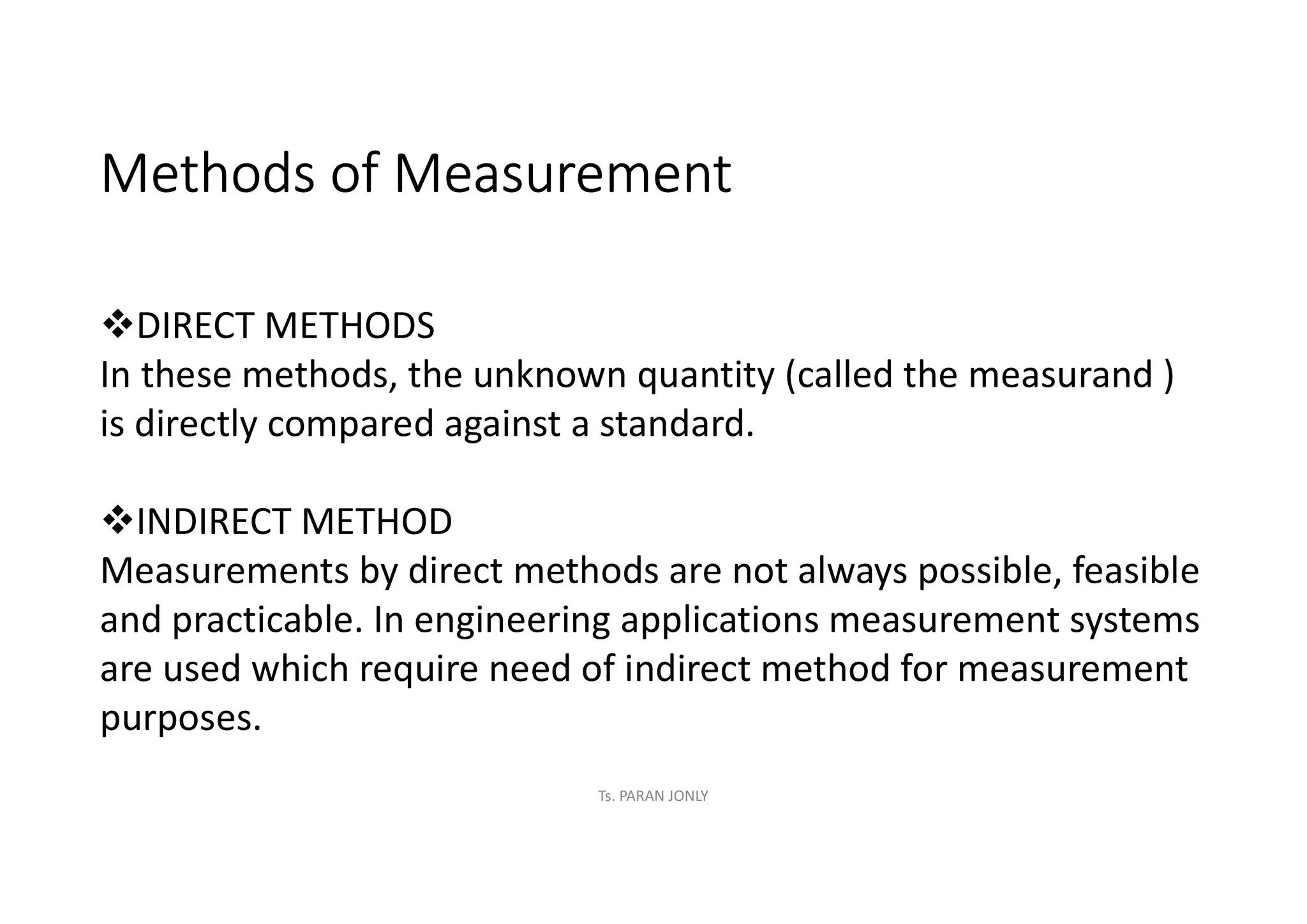 Methods of Measurement

❖DIRECT METHODS
In these methods, the unknown quantity (called the measurand ) is directly compared against a standard.

❖INDIRECT METHOD
Measurements by direct methods are not always possible, feasible and practicable. In engineering applications measurement systems are used which require need of indirect method for measurement purposes.

Ts. PARAN JONLY